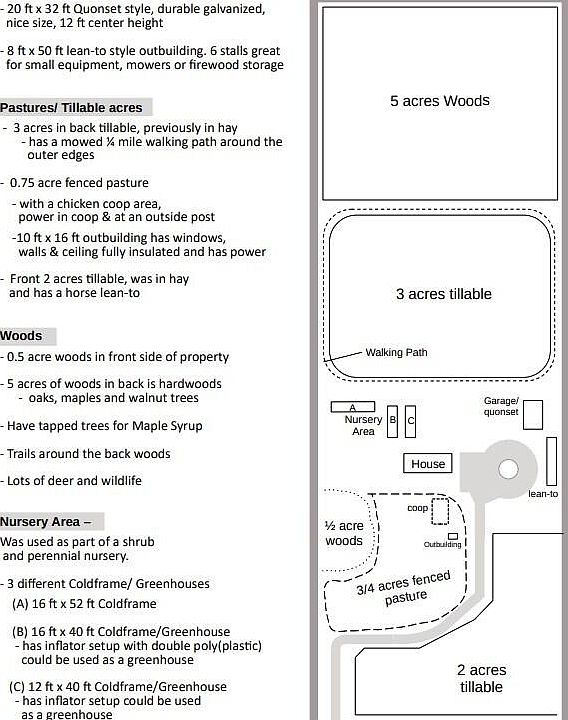 - 20 ft x 32 ft Quonset style, durable galvanized, nice size, 12 ft center height

- 8 ft x 50 ft lean-to style outbuilding. 6 stalls great for small equipment, mowers or firewood storage

Pastures/ Tillable acres

- 3 acres in back tillable, previously in hay
  - has a mowed ¼ mile walking path around the outer edges

- 0.75 acre fenced pasture
  - with a chicken coop area, power in coop & at an outside post
  -10 ft x 16 ft outbuilding has windows, walls & ceiling fully insulated and has power

- Front 2 acres tillable, was in hay and has a horse lean-to

Woods

- 0.5 acre woods in front side of property

- 5 acres of woods in back is hardwoods
  - oaks, maples and walnut trees

- Have tapped trees for Maple Syrup

- Trails around the back woods

- Lots of deer and wildlife

Nursery Area –

Was used as part of a shrub and perennial nursery.

- 3 different Coldframe/ Greenhouses
  (A) 16 ft x 52 ft Coldframe

  (B) 16 ft x 40 ft Coldframe/Greenhouse
  - has inflator setup with double poly(plastic) could be used as a greenhouse

  (C) 12 ft x 40 ft Coldframe/Greenhouse
  - has inflator setup could be used as a greenhouse

5 acres Woods

3 acres tillable

Walking Path

A

Nursery Area

B

C

Garage/ quonset

House

lean-to

coop

½ acre woods

Outbuilding

3/4 acres fenced pasture

2 acres tillable